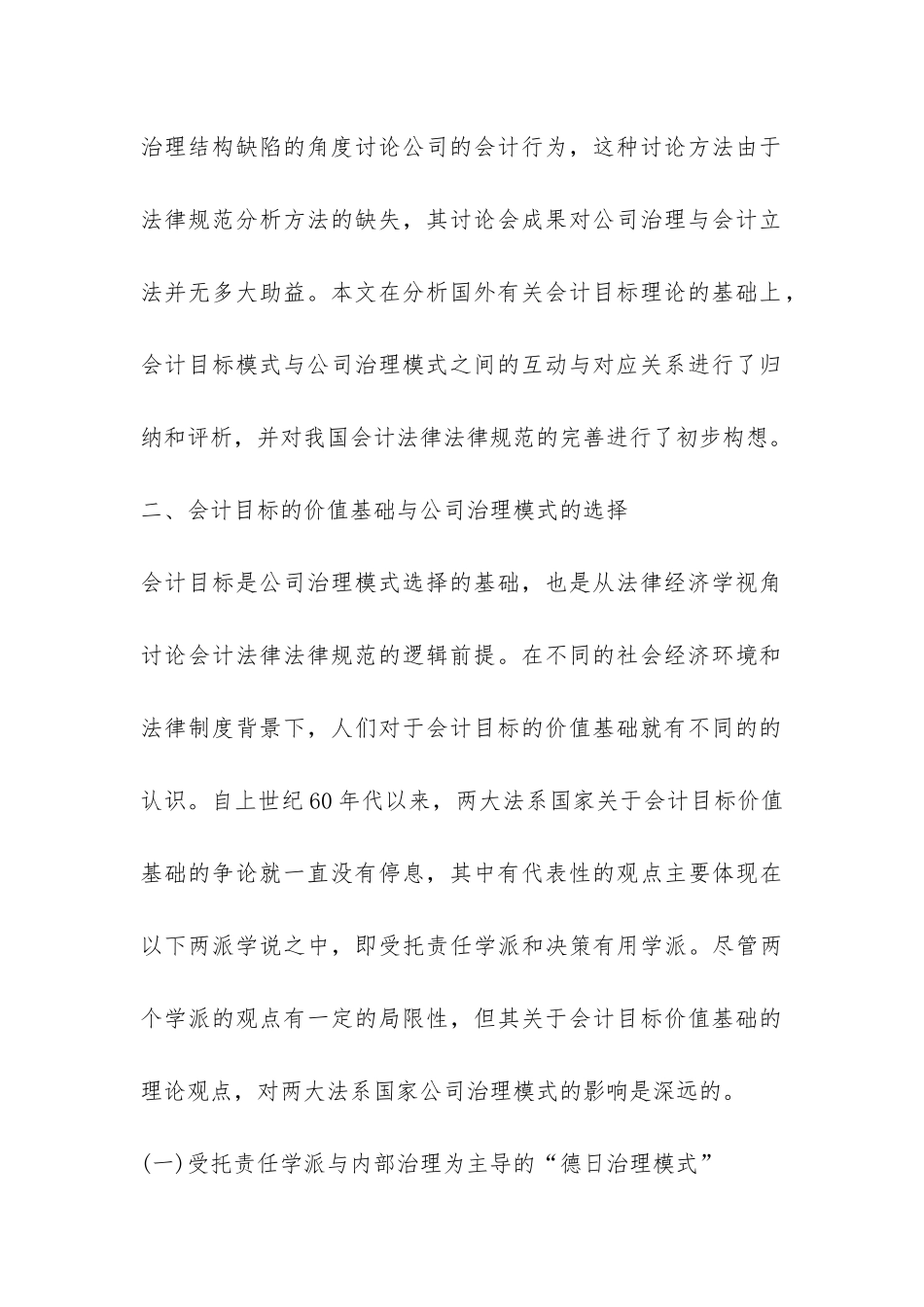 治理结构缺陷的角度讨论公司的会计行为，这种讨论方法由于法律规范分析方法的缺失，其讨论会成果对公司治理与会计立法并无多大助益。本文在分析国外有关会计目标理论的基础上，会计目标模式与公司治理模式之间的互动与对应关系进行了归纳和评析，并对我国会计法律法律规范的完善进行了初步构想。

二、会计目标的价值基础与公司治理模式的选择

会计目标是公司治理模式选择的基础，也是从法律经济学视角讨论会计法律法律规范的逻辑前提。在不同的社会经济环境和法律制度背景下，人们对于会计目标的价值基础就有不同的的认识。自上世纪60年代以来，两大法系国家关于会计目标价值基础的争论就一直没有停息，其中有代表性的观点主要体现在以下两派学说之中，即受托责任学派和决策有用学派。尽管两个学派的观点有一定的局限性，但其关于会计目标价值基础的理论观点，对两大法系国家公司治理模式的影响是深远的。

(一)受托责任学派与内部治理为主导的“德日治理模式”